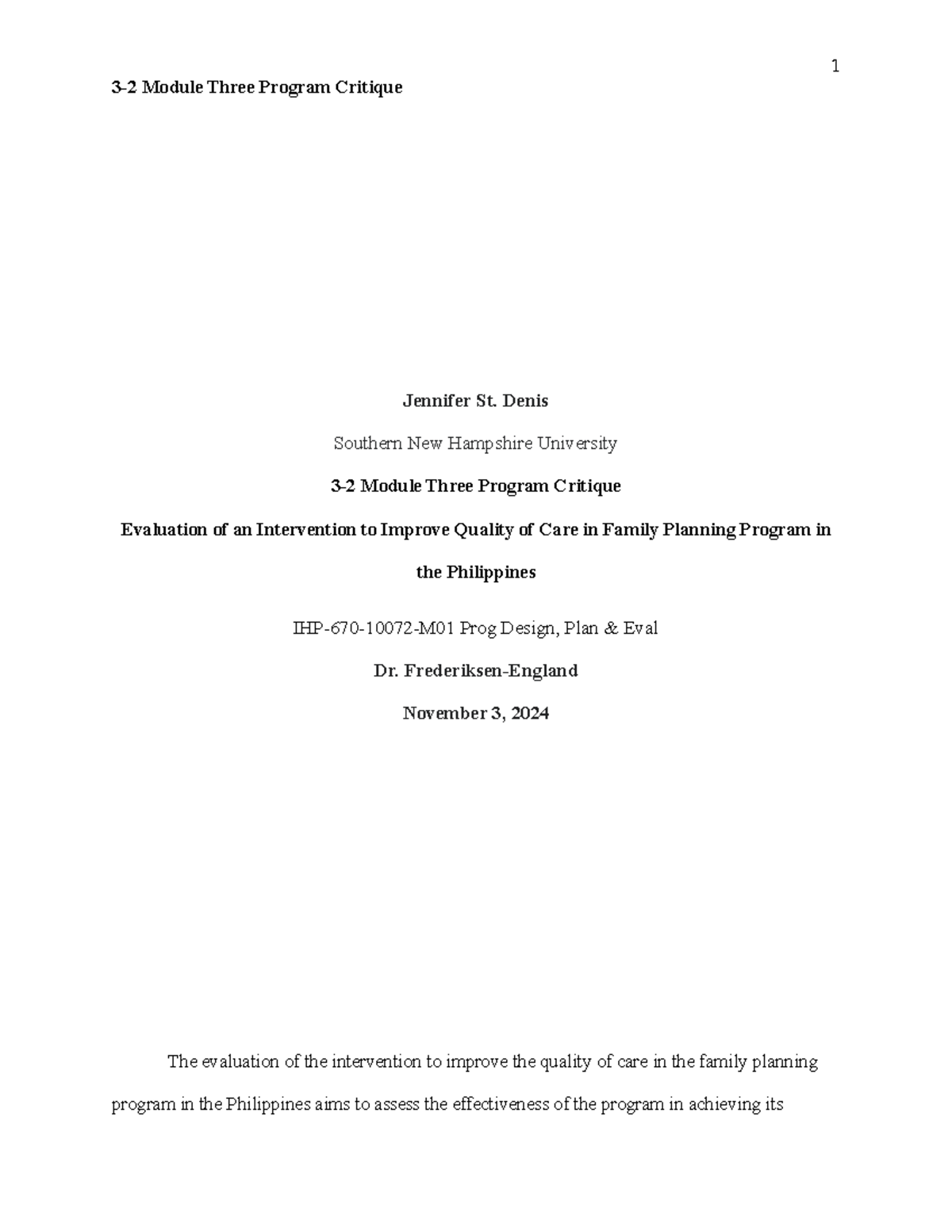 1

3-2 Module Three Program Critique

Jennifer St. Denis

Southern New Hampshire University

3-2 Module Three Program Critique

Evaluation of an Intervention to Improve Quality of Care in Family Planning Program in the Philippines

IHP-670-10072-M01 Prog Design, Plan & Eval

Dr. Frederiksen-England

November 3, 2024

The evaluation of the intervention to improve the quality of care in the family planning program in the Philippines aims to assess the effectiveness of the program in achieving its